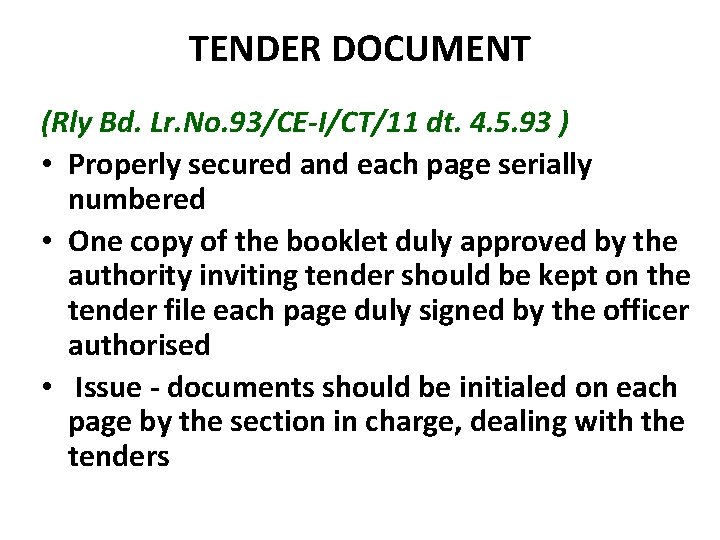 TENDER DOCUMENT

(Rly Bd. Lr.No.93/CE-I/CT/11 dt. 4.5.93 )

• Properly secured and each page serially numbered
• One copy of the booklet duly approved by the authority inviting tender should be kept on the tender file each page duly signed by the officer authorised
• Issue - documents should be initialed on each page by the section in charge, dealing with the tenders